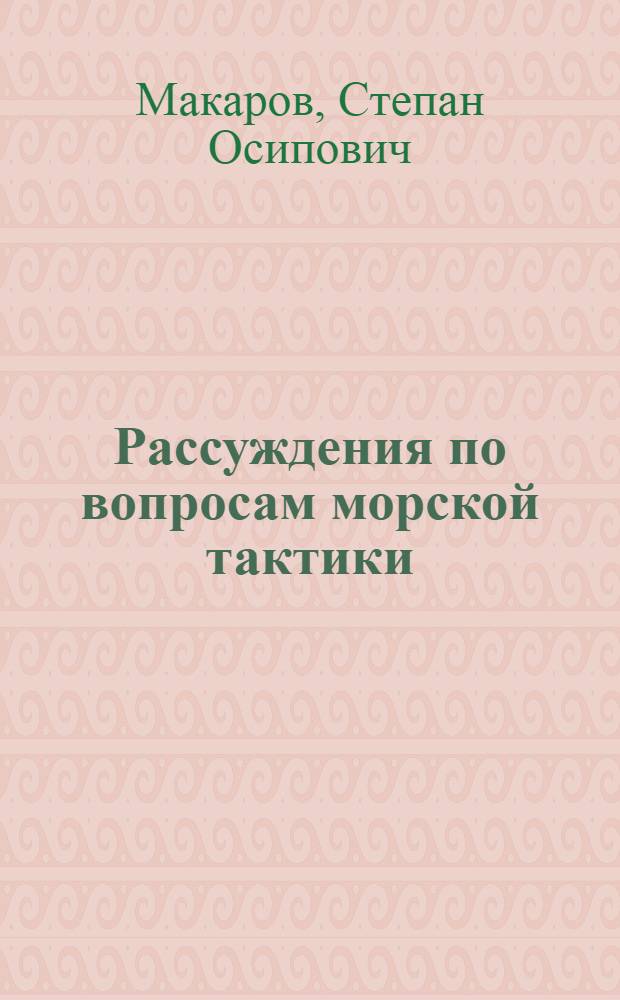 Макаров, Степан Осипович

Рассуждения по вопросам морской тактики